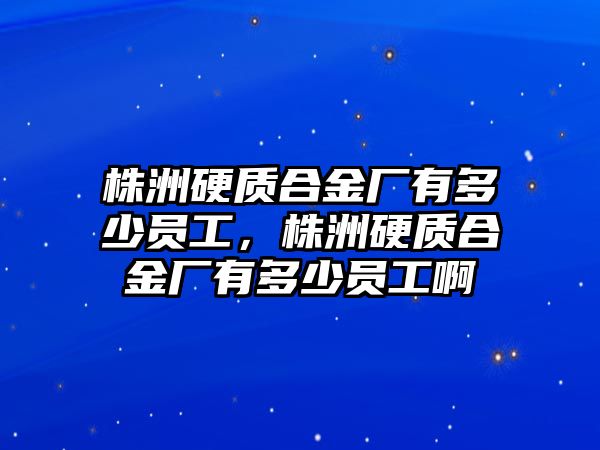 株洲硬质合金厂有多少员工，株洲硬质合金厂有多少员工啊